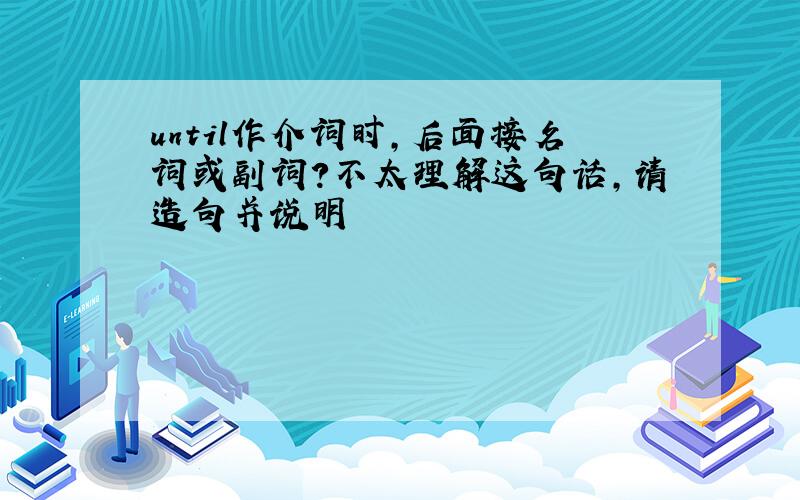 until作介词时，后面接名词或副词？不太理解这句话，请造句并说明

E-LEARNING